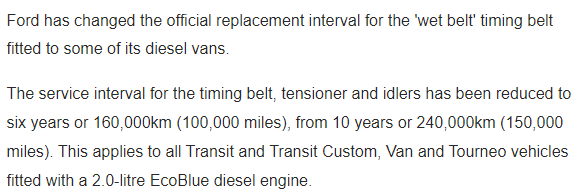 Ford has changed the official replacement interval for the 'wet belt' timing belt fitted to some of its diesel vans.

The service interval for the timing belt, tensioner and idlers has been reduced to six years or 160,000km (100,000 miles), from 10 years or 240,000km (150,000 miles). This applies to all Transit and Transit Custom, Van and Tourneo vehicles fitted with a 2.0-litre EcoBlue diesel engine.